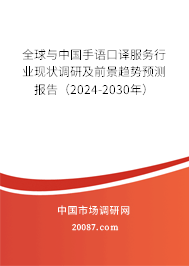 全球与中国手语口译服务行业现状调研及前景趋势预测报告（2024-2030年）

中国市场调研网

20087.com